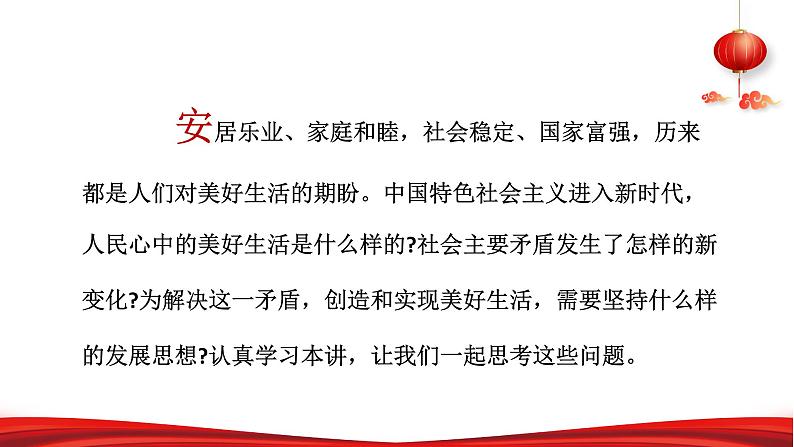 安居乐业、家庭和睦，社会稳定、国家富强，历来都是人们对美好生活的期盼。中国特色社会主义进入新时代，人民心中的美好生活是什么样的?社会主要矛盾发生了怎样的新变化?为解决这一矛盾，创造和实现美好生活，需要坚持什么样的发展思想?认真学习本讲，让我们一起思考这些问题。